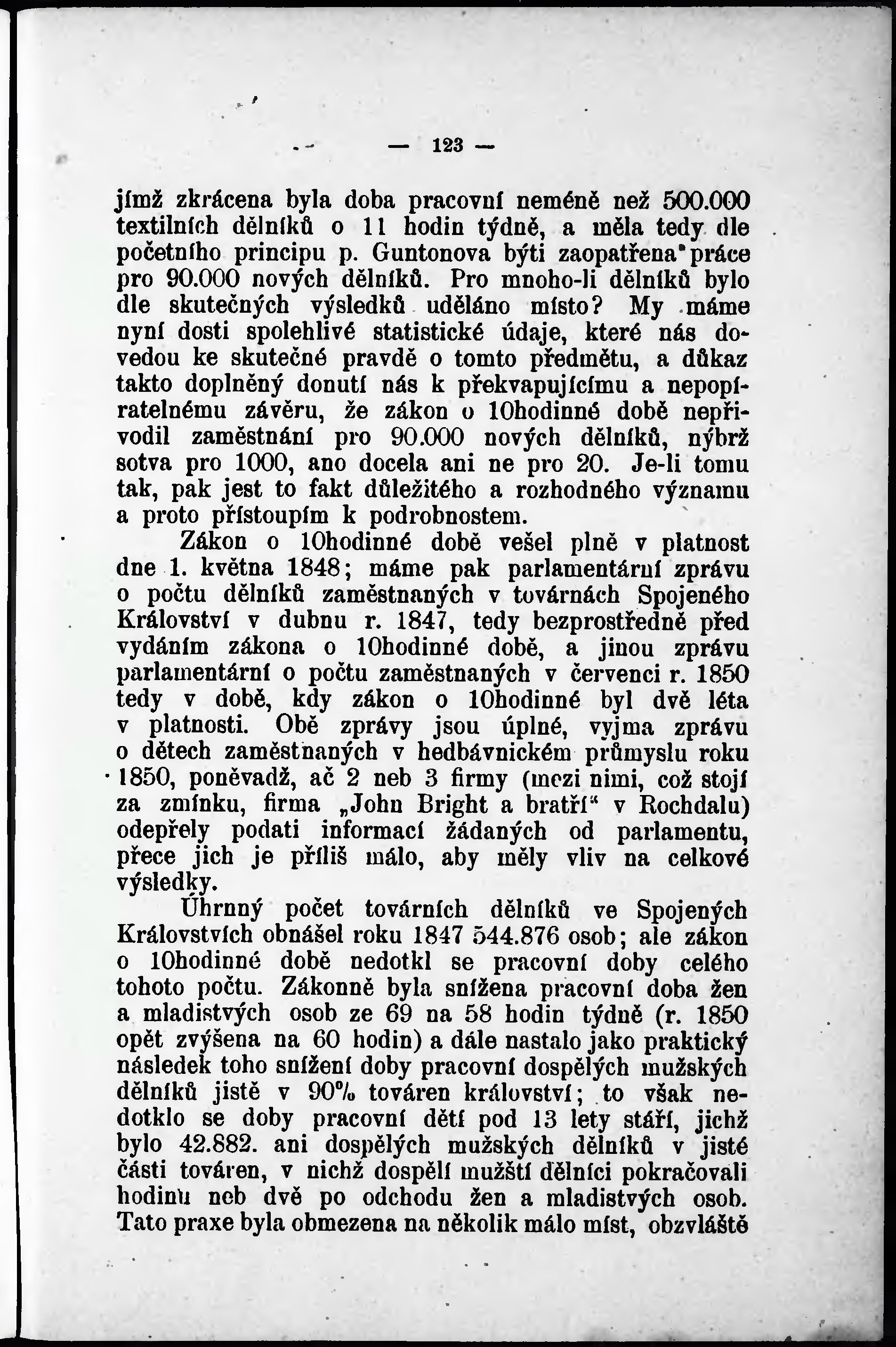 — 123 —

jímž zkrácena byla doba pracovní neméně než 500.000 textilních dělníků o 11 hodin týdně, a měla tedy dle početního principu p. Guntonova býti zaopatřena práce pro 90.000 nových dělníků. Pro mnoho-li dělníků bylo dle skutečných výsledků uděláno místo? My máme nyní dosti spolehlivé statistické údaje, které nás dovedou ke skutečné pravdě o tomto předmětu, a důkaz takto doplněný donutí nás k překvapujícímu a nepopíratelnému závěru, že zákon o 10hodinné době nepřivodil zaměstnání pro 90.000 nových dělníků, nýbrž sotva pro 1000, ano docela ani ne pro 20. Je-li tomu tak, pak jest to fakt důležitého a rozhodného významu a proto přistoupím k podrobnostem.

Zákon o 10hodinné době vešel plně v platnost dne 1. května 1848; máme pak parlamentární zprávu o počtu dělníků zaměstnaných v továrnách Spojeného Království v dubnu r. 1847, tedy bezprostředně před vydáním zákona o 10hodinné době, a jinou zprávu parlamentární o počtu zaměstnaných v červenci r. 1850 tedy v době, kdy zákon o 10hodinné byl dvě léta v platnosti. Obě zprávy jsou úplné, vyjma zprávu o dětech zaměstnaných v hedbávnickém průmyslu roku 1850, poněvadž, ač 2 neb 3 firmy (mezi nimi, což stojí za zmínku, firma „John Bright a bratří“ v Rochdalu) odepřely podati informací žádaných od parlamentu, přece jich je příliš málo, aby měly vliv na celkové výsledky.

Úhrnný počet továrních dělníků ve Spojených Královstvích obnášel roku 1847 544.876 osob; ale zákon o 10hodinné době nedotkl se pracovní doby celého tohoto počtu. Zákonně byla snížena pracovní doba žen a mladistvých osob ze 69 na 58 hodin týdně (r. 1850 opět zvýšena na 60 hodin) a dále nastalo jako praktický následek toho snížení doby pracovní dospělých mužských dělníků jistě v 90% továren království; to však nedotklo se doby pracovní dětí pod 13 lety stáří, jichž bylo 42.882. ani dospělých mužských dělníků v jisté části továren, v nichž dospělí mužští dělníci pokračovali hodinu neb dvě po odchodu žen a mladistvých osob. Tato praxe byla obmezena na několik málo míst, obzvláště